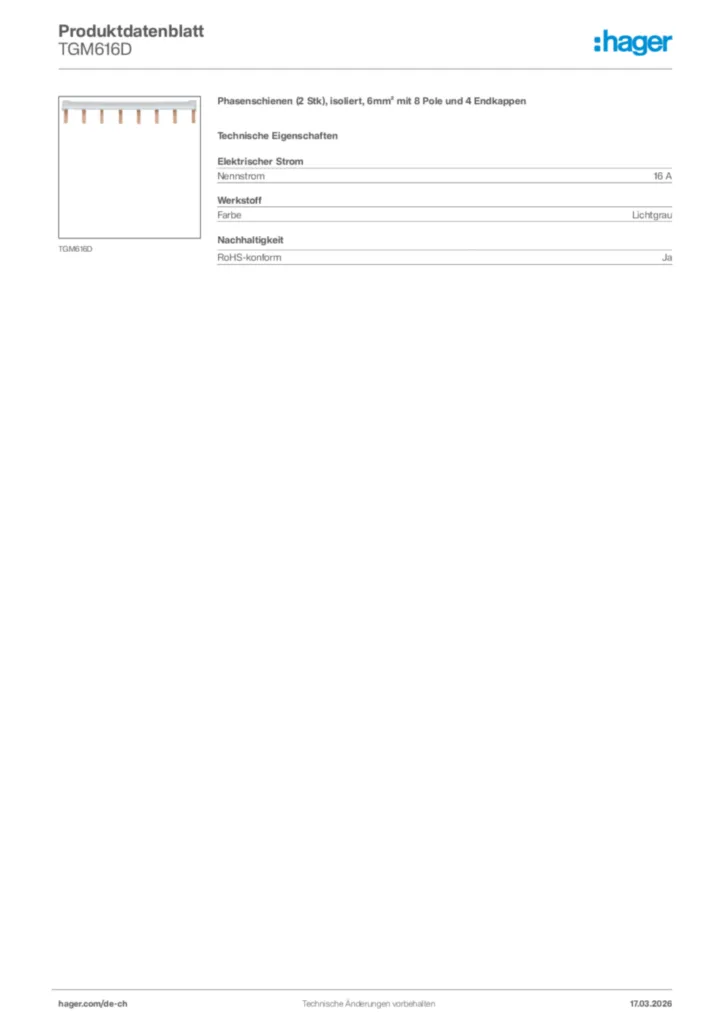 Produktdatenblatt
TGM616D

:hager

TGM616D

Phasenschienen (2 Stk), isoliert, 6mm² mit 8 Pole und 4 Endkappen

Technische Eigenschaften

Elektrischer Strom

| Nennstrom | 16 A |
|---|---|

Werkstoff

| Farbe | Lichtgrau |
|---|---|

Nachhaltigkeit

| RoHS-konform | Ja |
|---|---|

hager.com/de-ch

Technische Änderungen vorbehalten

17.03.2026